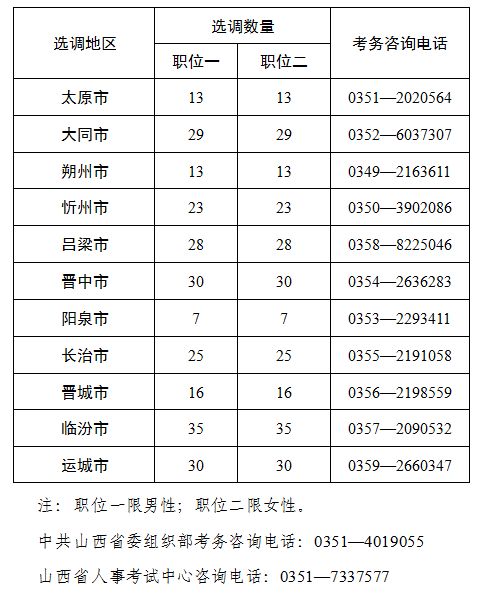 | 选调地区 | 选调数量 职位一 | 选调数量 职位二 | 考务咨询电话 |
|---|---|---|---|
| 太原市 | 13 | 13 | 0351—2020564 |
| 大同市 | 29 | 29 | 0352—6037307 |
| 朔州市 | 13 | 13 | 0349—2163611 |
| 忻州市 | 23 | 23 | 0350—3902086 |
| 吕梁市 | 28 | 28 | 0358—8225046 |
| 晋中市 | 30 | 30 | 0354—2636283 |
| 阳泉市 | 7 | 7 | 0353—2293411 |
| 长治市 | 25 | 25 | 0355—2191058 |
| 晋城市 | 16 | 16 | 0356—2198559 |
| 临汾市 | 35 | 35 | 0357—2090532 |
| 运城市 | 30 | 30 | 0359—2660347 |

注：职位一限男性；职位二限女性。

中共山西省委组织部考务咨询电话：0351—4019055

山西省人事考试中心咨询电话：0351—7337577